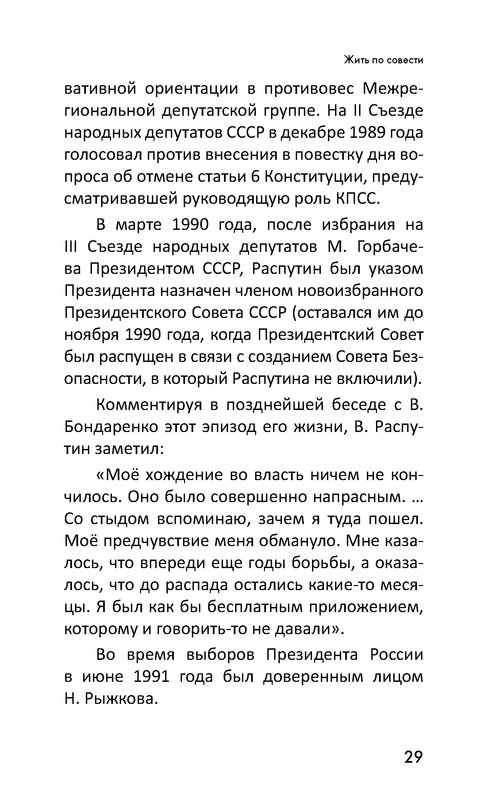 Жить по совести

вативной ориентации в противовес Межрегиональной депутатской группе. На II Съезде народных депутатов СССР в декабре 1989 года голосовал против внесения в повестку дня вопроса об отмене статьи 6 Конституции, предусматривавшей руководящую роль КПСС.

В марте 1990 года, после избрания на III Съезде народных депутатов М. Горбачева Президентом СССР, Распутин был указом Президента назначен членом новоизбранного Президентского Совета СССР (оставался им до ноября 1990 года, когда Президентский Совет был распущен в связи с созданием Совета Безопасности, в который Распутина не включили).

Комментируя в позднейшей беседе с В. Бондаренко этот эпизод его жизни, В. Распутин заметил:

«Моё хождение во власть ничем не кончилось. Оно было совершенно напрасным. … Со стыдом вспоминаю, зачем я туда пошел. Моё предчувствие меня обмануло. Мне казалось, что впереди еще годы борьбы, а оказалось, что до распада остались какие-то месяцы. Я был как бы бесплатным приложением, которому и говорить-то не давали».

Во время выборов Президента России в июне 1991 года был доверенным лицом Н. Рыжкова.

29